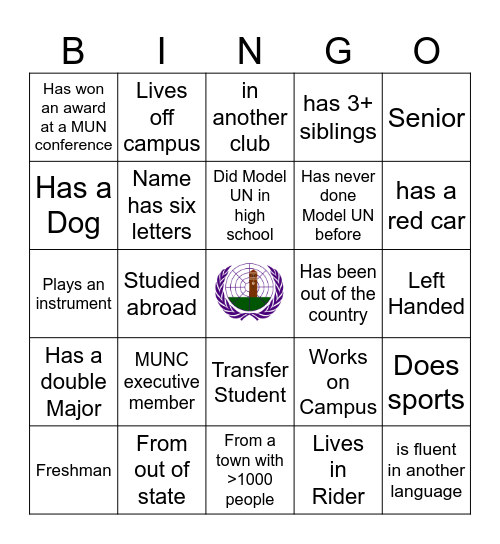 | B | I | N | G | O |
|---|---|---|---|---|
| Has won an award at a MUN conference | Lives off campus | in another club | has 3+ siblings | Senior |
| Has a Dog | Name has six letters | Did Model UN in high school | Has never done Model UN before | has a red car |
| Plays an instrument | Studied abroad | | Has been out of the country | Left Handed |
| Has a double Major | MUNC executive member | Transfer Student | Works on Campus | Does sports |
| Freshman | From out of state | From a town with >1000 people | Lives in Rider | is fluent in another language |